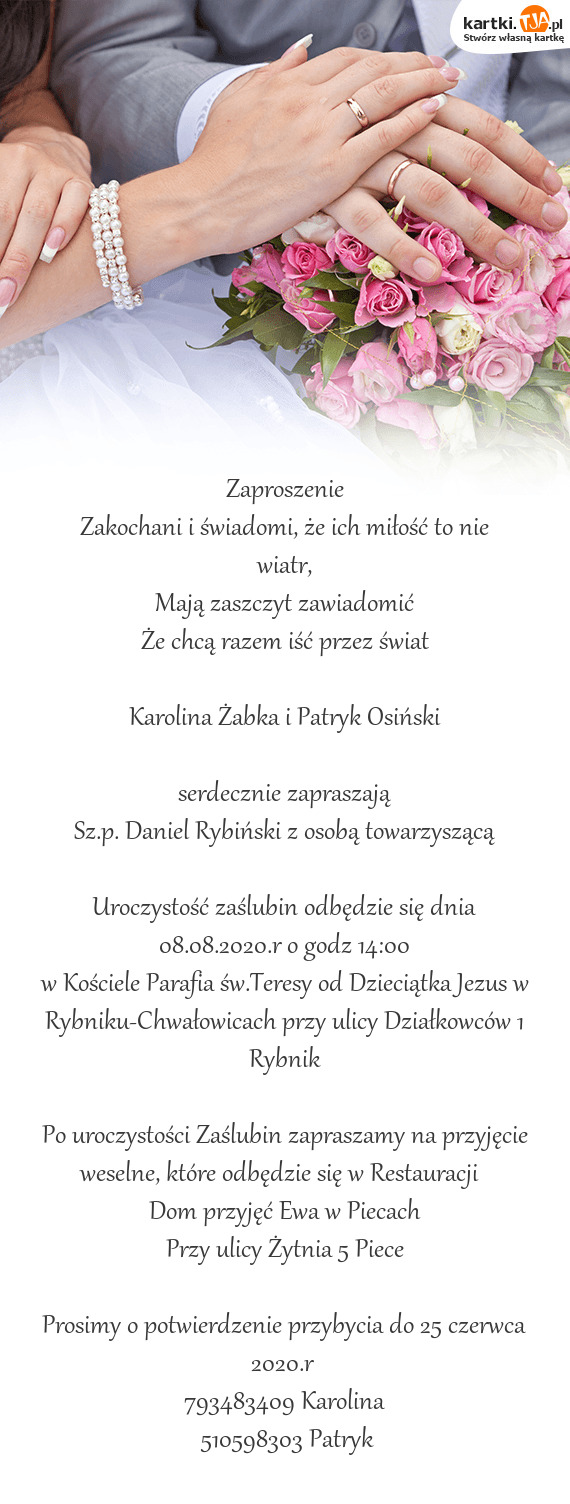 kartki.TJA.pl
Stwórz własną kartkę

Zaproszenie
Zakochani i świadomi, że ich miłość to nie wiatr,
Mają zaszczyt zawiadomić
Że chcą razem iść przez świat

Karolina Żabka i Patryk Osiński

serdecznie zapraszają
Sz.p. Daniel Rybiński z osobą towarzyszącą

Uroczystość zaślubin odbędzie się dnia 08.08.2020.r o godz 14:00
w Kościele Parafia św.Teresy od Dzieciątka Jezus w Rybniku-Chwałowicach przy ulicy Działkowców 1 Rybnik

Po uroczystości Zaślubin zapraszamy na przyjęcie weselne, które odbędzie się w Restauracji
Dom przyjęć Ewa w Piecach
Przy ulicy Żytnia 5 Piece

Prosimy o potwierdzenie przybycia do 25 czerwca 2020.r
793483409 Karolina
510598303 Patryk